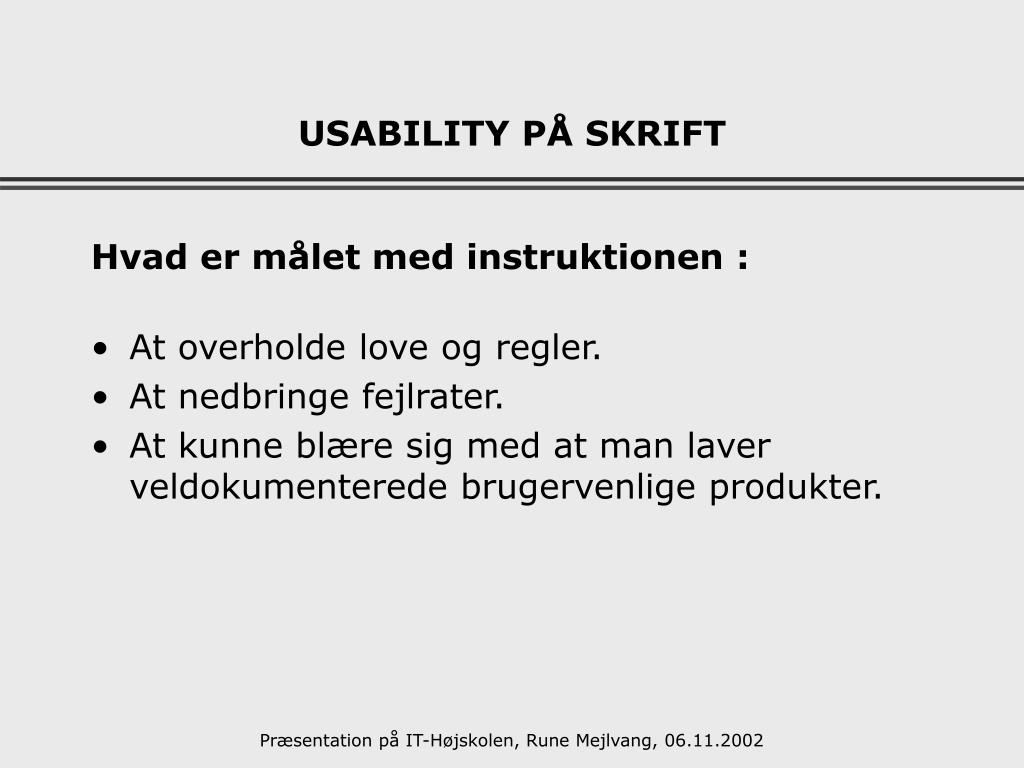 USABILITY PÅ SKRIFT

Hvad er målet med instruktionen :

• At overholde love og regler.
• At nedbringe fejlrater.
• At kunne blære sig med at man laver veldokumenterede brugervenlige produkter.

Præsentation på IT-Højskolen, Rune Mejlvang, 06.11.2002